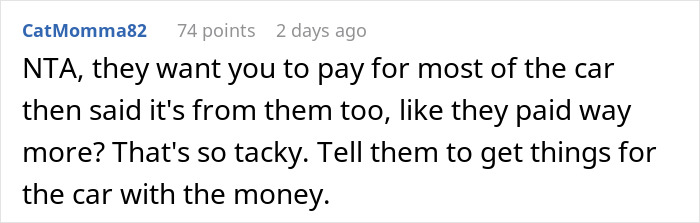 CatMomma82 74 points 2 days ago

NTA, they want you to pay for most of the car then said it's from them too, like they paid way more? That's so tacky. Tell them to get things for the car with the money.